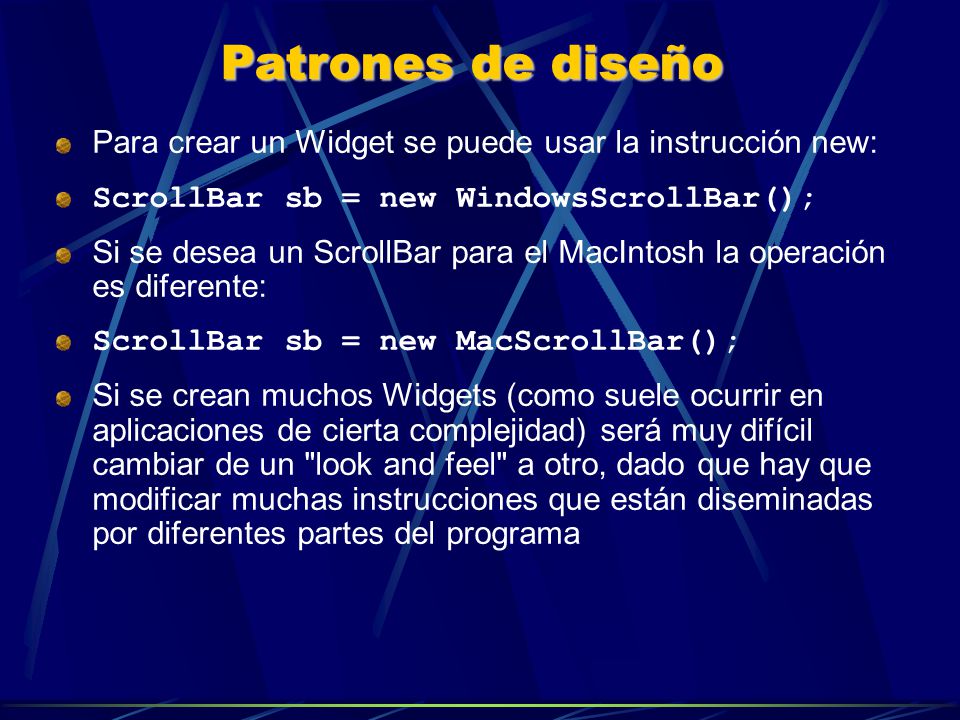 Patrones de diseño

Para crear un Widget se puede usar la instrucción new:

ScrollBar sb = new WindowsScrollBar();

Si se desea un ScrollBar para el MacIntosh la operación es diferente:

ScrollBar sb = new MacScrollBar();

Si se crean muchos Widgets (como suele ocurrir en aplicaciones de cierta complejidad) será muy difícil cambiar de un "look and feel" a otro, dado que hay que modificar muchas instrucciones que están diseminadas por diferentes partes del programa